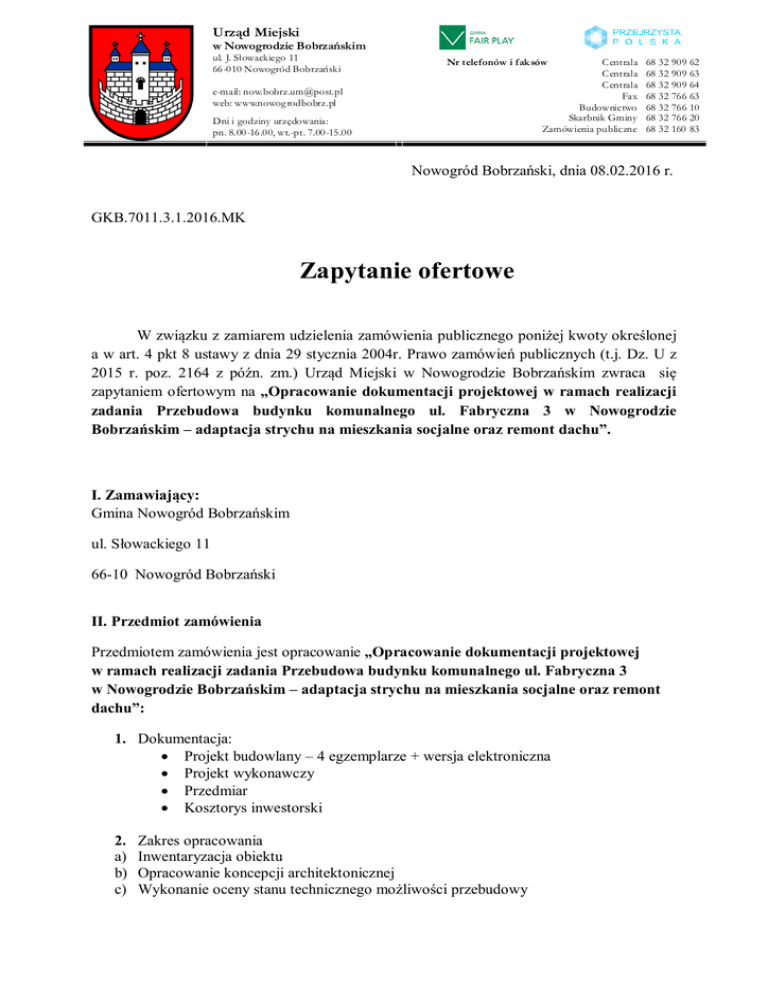 Urząd Miejski
w Nowogrodzie Bobrzańskim
ul. J. Słowackiego 11
66-010 Nowogród Bobrzański

e-mail: now.bobrz.um@post.pl
web: www.nowogrodbobrz.pl

Dni i godziny urzędowania:
pn. 8.00-16.00, wt.-pt. 7.00-15.00

GMINA FAIR PLAY

PRZEJRZYSTA POLSKA

Nr telefonów i faksów

| | |
|---|---|
| Centrala | 68 32 909 62 |
| Centrala | 68 32 909 63 |
| Centrala | 68 32 909 64 |
| Fax | 68 32 766 63 |
| Budownictwo | 68 32 766 10 |
| Skarbnik Gminy | 68 32 766 20 |
| Zamówienia publiczne | 68 32 160 83 |

Nowogród Bobrzański, dnia 08.02.2016 r.

GKB.7011.3.1.2016.MK

Zapytanie ofertowe

W związku z zamiarem udzielenia zamówienia publicznego poniżej kwoty określonej a w art. 4 pkt 8 ustawy z dnia 29 stycznia 2004r. Prawo zamówień publicznych (t.j. Dz. U z 2015 r. poz. 2164 z późn. zm.) Urząd Miejski w Nowogrodzie Bobrzańskim zwraca się zapytaniem ofertowym na „Opracowanie dokumentacji projektowej w ramach realizacji zadania Przebudowa budynku komunalnego ul. Fabryczna 3 w Nowogrodzie Bobrzańskim – adaptacja strychu na mieszkania socjalne oraz remont dachu”.

I. Zamawiający:
Gmina Nowogród Bobrzańskim

ul. Słowackiego 11

66-10 Nowogród Bobrzański

II. Przedmiot zamówienia

Przedmiotem zamówienia jest opracowanie „Opracowanie dokumentacji projektowej w ramach realizacji zadania Przebudowa budynku komunalnego ul. Fabryczna 3 w Nowogrodzie Bobrzańskim – adaptacja strychu na mieszkania socjalne oraz remont dachu”:

1. Dokumentacja:
• Projekt budowlany – 4 egzemplarze + wersja elektroniczna
• Projekt wykonawczy
• Przedmiar
• Kosztorys inwestorski

2. Zakres opracowania
a) Inwentaryzacja obiektu
b) Opracowanie koncepcji architektonicznej
c) Wykonanie oceny stanu technicznego możliwości przebudowy